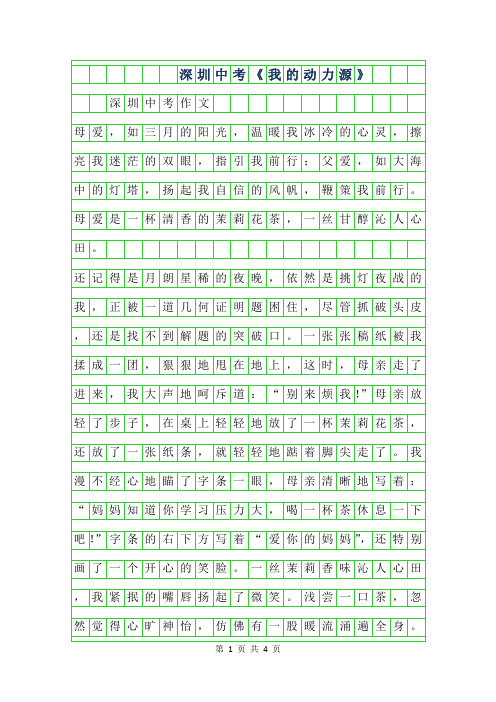 深圳中考《我的动力源》

深圳中考作文

母爱，如三月的阳光，温暖我冰冷的心灵，擦亮我迷茫的双眼，指引我前行；父爱，如大海中的灯塔，扬起我自信的风帆，鞭策我前行。母爱是一杯清香的茉莉花茶，一丝甘醇沁人心田。

还记得是月朗星稀的夜晚，依然是挑灯夜战的我，正被一道几何证明题困住，尽管抓破头皮，还是找不到解题的突破口。一张张稿纸被我揉成一团，狠狠地甩在地上，这时，母亲走了进来，我大声地呵斥道：“别来烦我!”母亲放轻了步子，在桌上轻轻地放了一杯茉莉花茶，还放了一张纸条，就轻轻地踮着脚尖走了。我漫不经心地瞄了字条一眼，母亲清晰地写着：“妈妈知道你学习压力大，喝一杯茶休息一下吧!”字条的右下方写着“爱你的妈妈”，还特别画了一个开心的笑脸。一丝茉莉香味沁人心田，我紧抿的嘴唇扬起了微笑。浅尝一口茶，忽然觉得心旷神怡，仿佛有一股暖流涌遍全身。

第 1 页 共 4 页